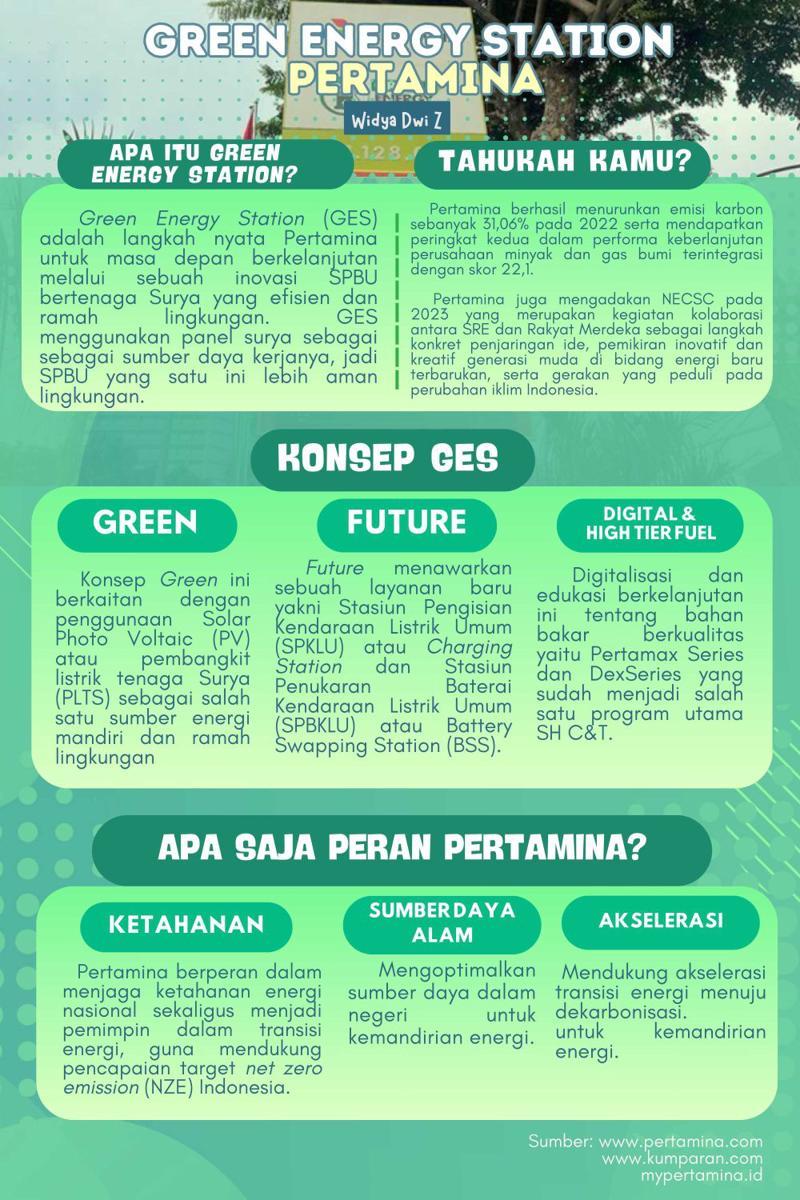 GREEN ENERGY STATION
PERTAMINA

Widya Dwi Z

APA ITU GREEN ENERGY STATION?

Green Energy Station (GES) adalah langkah nyata Pertamina untuk masa depan berkelanjutan melalui sebuah inovasi SPBU bertenaga Surya yang efisien dan ramah lingkungan. GES menggunakan panel surya sebagai sebagai sumber daya kerjanya, jadi SPBU yang satu ini lebih aman lingkungan.

TAHUKAH KAMU?

Pertamina berhasil menurunkan emisi karbon sebanyak 31,06% pada 2022 serta mendapatkan peringkat kedua dalam performa keberlanjutan perusahaan minyak dan gas bumi terintegrasi dengan skor 22,1.

Pertamina juga mengadakan NECSC pada 2023 yang merupakan kegiatan kolaborasi antara SRE dan Rakyat Merdeka sebagai langkah konkret penjaringan ide, pemikiran inovatif dan kreatif generasi muda di bidang energi baru terbarukan, serta gerakan yang peduli pada perubahan iklim Indonesia.

KONSEP GES

GREEN

Konsep Green ini berkaitan dengan penggunaan Solar Photo Voltaic (PV) atau pembangkit listrik tenaga Surya (PLTS) sebagai salah satu sumber energi mandiri dan ramah lingkungan

FUTURE

Future menawarkan sebuah layanan baru yakni Stasiun Pengisian Kendaraan Listrik Umum (SPKLU) atau Charging Station dan Stasiun Penukaran Baterai Kendaraan Listrik Umum (SPBKLU) atau Battery Swapping Station (BSS).

DIGITAL & HIGH TIER FUEL

Digitalisasi dan edukasi berkelanjutan ini tentang bahan bakar berkualitas yaitu Pertamax Series dan DexSeries yang sudah menjadi salah satu program utama SH C&T.

APA SAJA PERAN PERTAMINA?

KETAHANAN

Pertamina berperan dalam menjaga ketahanan energi nasional sekaligus menjadi pemimpin dalam transisi energi, guna mendukung pencapaian target net zero emission (NZE) Indonesia.

SUMBER DAYA ALAM

Mengoptimalkan sumber daya dalam negeri untuk kemandirian energi.

AKSELERASI

Mendukung akselerasi transisi energi menuju dekarbonisasi. untuk kemandirian energi.

Sumber: www.pertamina.com
www.kumparan.com
mypertamina.id